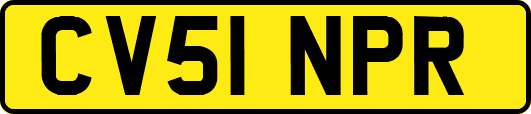 CV51 NPR